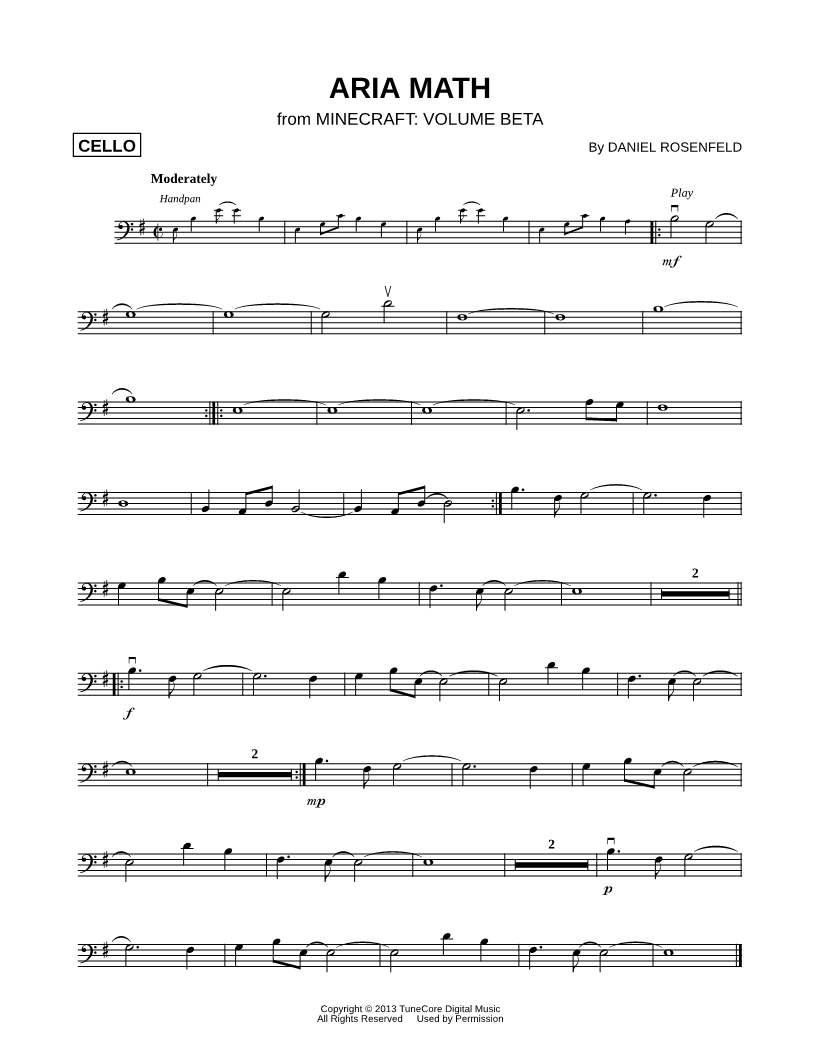 ARIA MATH

from MINECRAFT: VOLUME BETA

CELLO

By DANIEL ROSENFELD

Moderately

Handpan

Play

mf

2

f

2

mp

2

p

Copyright © 2013 TuneCore Digital Music
All Rights Reserved Used by Permission